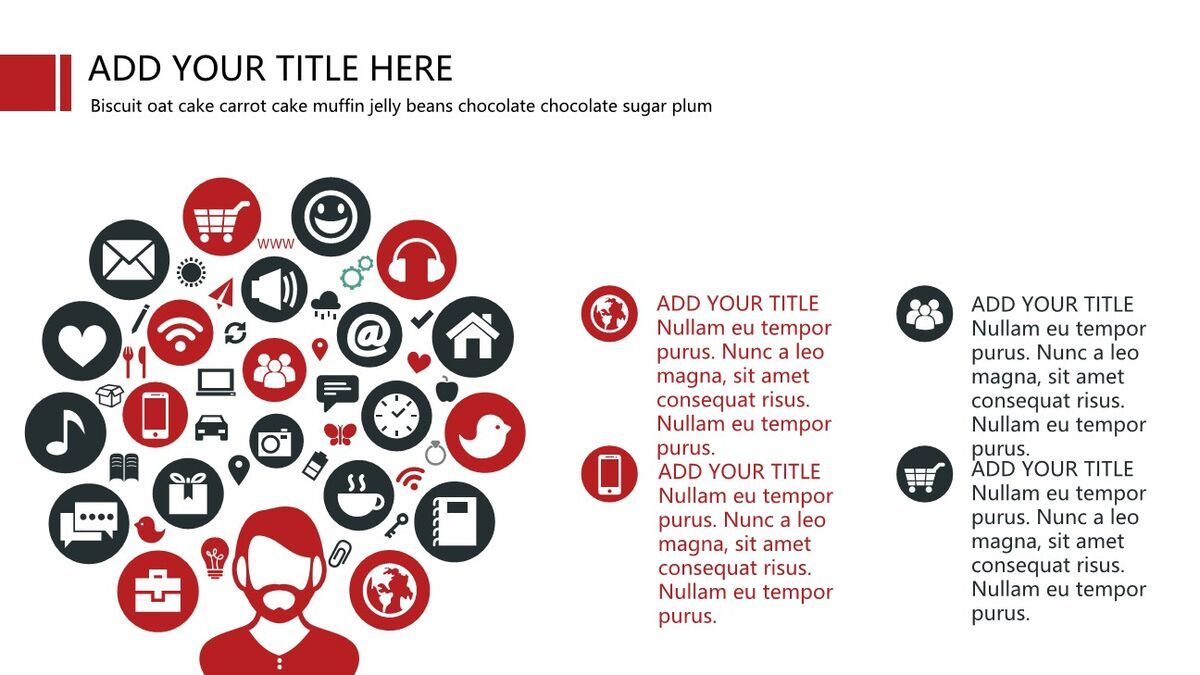 ADD YOUR TITLE HERE
Biscuit oat cake carrot cake muffin jelly beans chocolate chocolate sugar plum

www

ADD YOUR TITLE
Nullam eu tempor purus. Nunc a leo magna, sit amet consequat risus. Nullam eu tempor purus.

ADD YOUR TITLE
Nullam eu tempor purus. Nunc a leo magna, sit amet consequat risus. Nullam eu tempor purus.

ADD YOUR TITLE
Nullam eu tempor purus. Nunc a leo magna, sit amet consequat risus. Nullam eu tempor purus.

ADD YOUR TITLE
Nullam eu tempor purus. Nunc a leo magna, sit amet consequat risus. Nullam eu tempor purus.